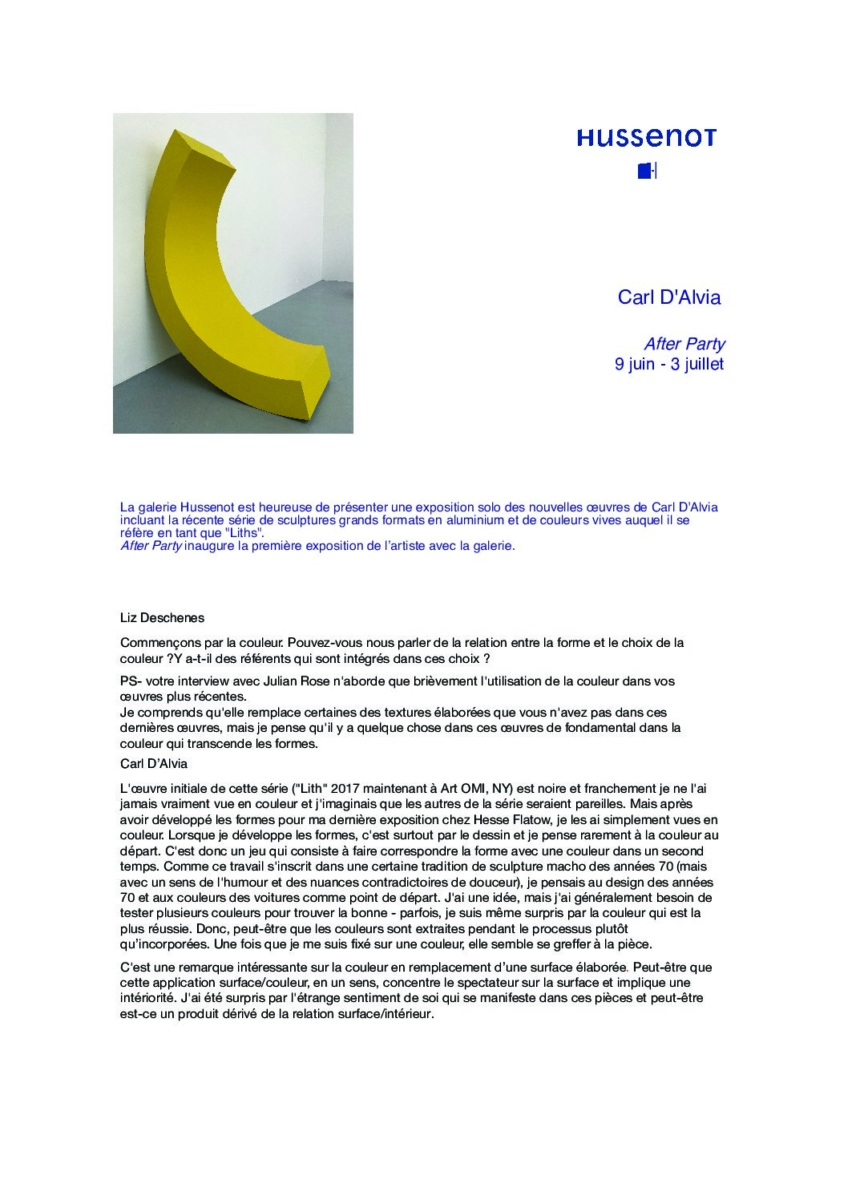 HUSSENOT

Carl D'Alvia

After Party
9 juin - 3 juillet

La galerie Hussenot est heureuse de présenter une exposition solo des nouvelles œuvres de Carl D'Alvia incluant la récente série de sculptures grands formats en aluminium et de couleurs vives auquel il se réfère en tant que "Liths".
After Party inaugure la première exposition de l'artiste avec la galerie.

Liz Deschenes

Commençons par la couleur. Pouvez-vous nous parler de la relation entre la forme et le choix de la couleur ?Y a-t-il des référents qui sont intégrés dans ces choix ?

PS- votre interview avec Julian Rose n'aborde que brièvement l'utilisation de la couleur dans vos œuvres plus récentes.
Je comprends qu'elle remplace certaines des textures élaborées que vous n'avez pas dans ces dernières œuvres, mais je pense qu'il y a quelque chose dans ces œuvres de fondamental dans la couleur qui transcende les formes.

Carl D'Alvia

L'œuvre initiale de cette série ("Lith" 2017 maintenant à Art OMI, NY) est noire et franchement je ne l'ai jamais vraiment vue en couleur et j'imaginais que les autres de la série seraient pareilles. Mais après avoir développé les formes pour ma dernière exposition chez Hesse Flatow, je les ai simplement vues en couleur. Lorsque je développe les formes, c'est surtout par le dessin et je pense rarement à la couleur au départ. C'est donc un jeu qui consiste à faire correspondre la forme avec une couleur dans un second temps. Comme ce travail s'inscrit dans une certaine tradition de sculpture macho des années 70 (mais avec un sens de l'humour et des nuances contradictoires de douceur), je pensais au design des années 70 et aux couleurs des voitures comme point de départ. J'ai une idée, mais j'ai généralement besoin de tester plusieurs couleurs pour trouver la bonne - parfois, je suis même surpris par la couleur qui est la plus réussie. Donc, peut-être que les couleurs sont extraites pendant le processus plutôt qu'incorporées. Une fois que je me suis fixé sur une couleur, elle semble se greffer à la pièce.

C'est une remarque intéressante sur la couleur en remplacement d'une surface élaborée. Peut-être que cette application surface/couleur, en un sens, concentre le spectateur sur la surface et implique une intériorité. J'ai été surpris par l'étrange sentiment de soi qui se manifeste dans ces pièces et peut-être est-ce un produit dérivé de la relation surface/intérieur.